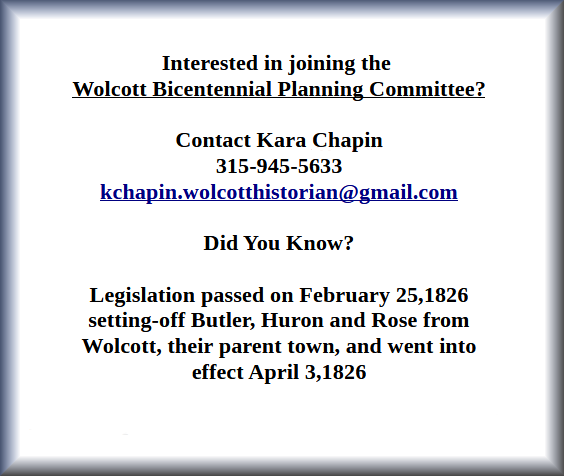 Interested in joining the
Wolcott Bicentennial Planning Committee?

Contact Kara Chapin
315-945-5633
kchapin.wolcotthistorian@gmail.com

Did You Know?

Legislation passed on February 25,1826 setting-off Butler, Huron and Rose from Wolcott, their parent town, and went into effect April 3,1826